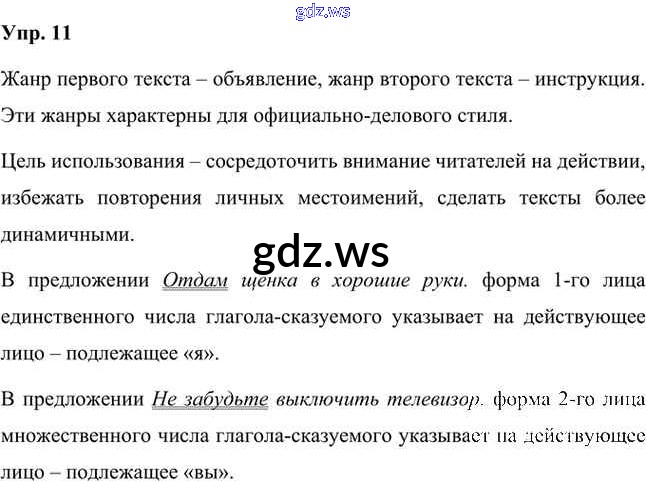 gdz.ws

Упр. 11

Жанр первого текста – объявление, жанр второго текста – инструкция. Эти жанры характерны для официально-делового стиля.

Цель использования – сосредоточить внимание читателей на действии, избежать повторения личных местоимений, сделать тексты более динамичными.

gdz.ws

В предложении Отдам щенка в хорошие руки. форма 1-го лица единственного числа глагола-сказуемого указывает на действующее лицо – подлежащее «я».

В предложении Не забудьте выключить телевизор. форма 2-го лица множественного числа глагола-сказуемого указывает на действующее лицо – подлежащее «вы».